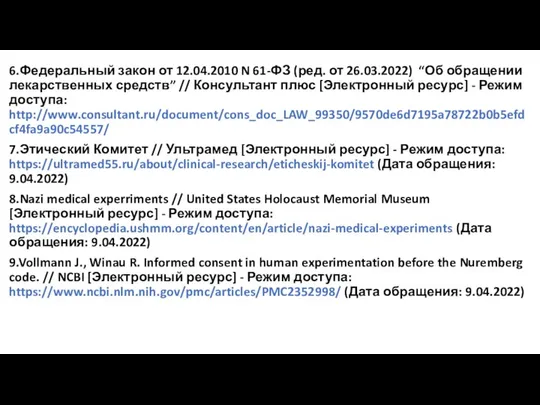 6.Федеральный закон от 12.04.2010 N 61-ФЗ (ред. от 26.03.2022) “Об обращении лекарственных средств” // Консультант плюс [Электронный ресурс] - Режим доступа: http://www.consultant.ru/document/cons_doc_LAW_99350/9570de6d7195a78722b0b5efdcf4fa9a90c54557/

7.Этический Комитет // Ультрамед [Электронный ресурс] - Режим доступа: https://ultramed55.ru/about/clinical-research/eticheskij-komitet (Дата обращения: 9.04.2022)

8.Nazi medical experriments // United States Holocaust Memorial Museum [Электронный ресурс] - Режим доступа: https://encyclopedia.ushmm.org/content/en/article/nazi-medical-experiments (Дата обращения: 9.04.2022)

9.Vollmann J., Winau R. Informed consent in human experimentation before the Nuremberg code. // NCBI [Электронный ресурс] - Режим доступа: https://www.ncbi.nlm.nih.gov/pmc/articles/PMC2352998/ (Дата обращения: 9.04.2022)